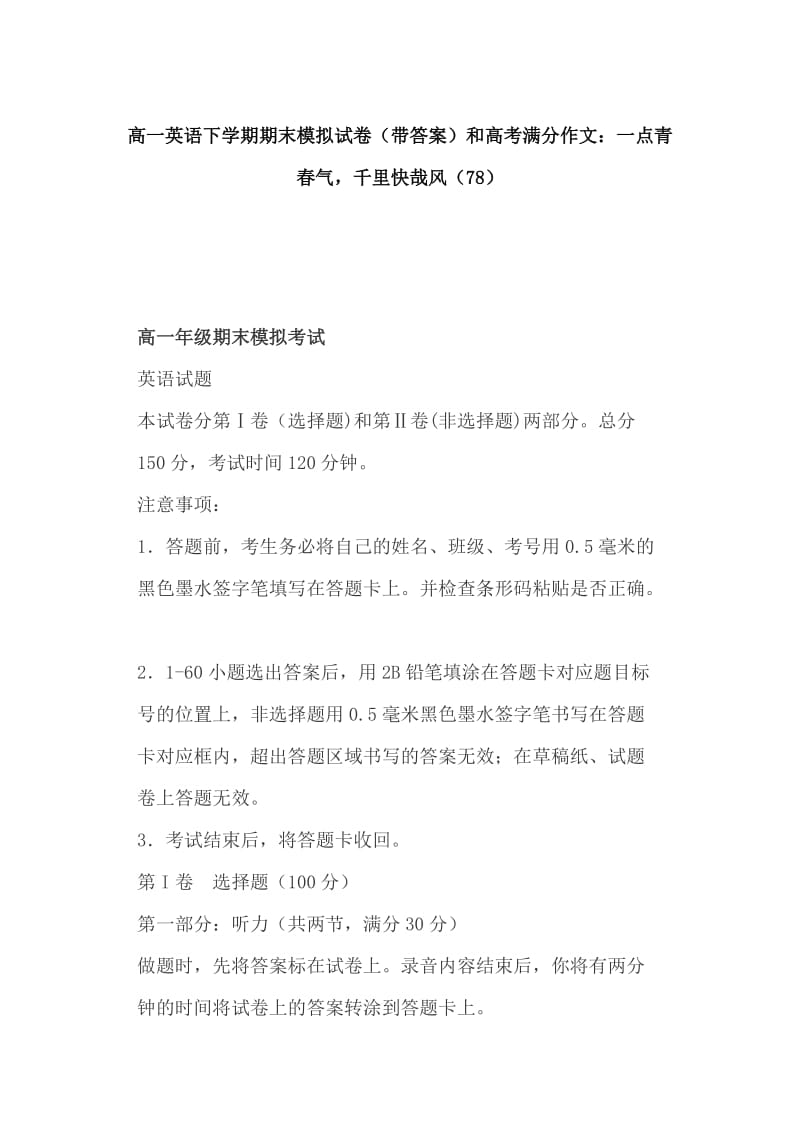 高一英语下学期期末模拟试卷（带答案）和高考满分作文：一点青春气，千里快哉风（78）

高一年级期末模拟考试

英语试题

本试卷分第Ⅰ卷（选择题)和第Ⅱ卷(非选择题)两部分。总分150分，考试时间120分钟。

注意事项：

1．答题前，考生务必将自己的姓名、班级、考号用0.5毫米的黑色墨水签字笔填写在答题卡上。并检查条形码粘贴是否正确。

2．1-60小题选出答案后，用2B铅笔填涂在答题卡对应题目标号的位置上，非选择题用0.5毫米黑色墨水签字笔书写在答题卡对应框内，超出答题区域书写的答案无效；在草稿纸、试题卷上答题无效。

3．考试结束后，将答题卡收回。

第Ⅰ卷　选择题（100分）

第一部分：听力（共两节，满分30分）

做题时，先将答案标在试卷上。录音内容结束后，你将有两分钟的时间将试卷上的答案转涂到答题卡上。